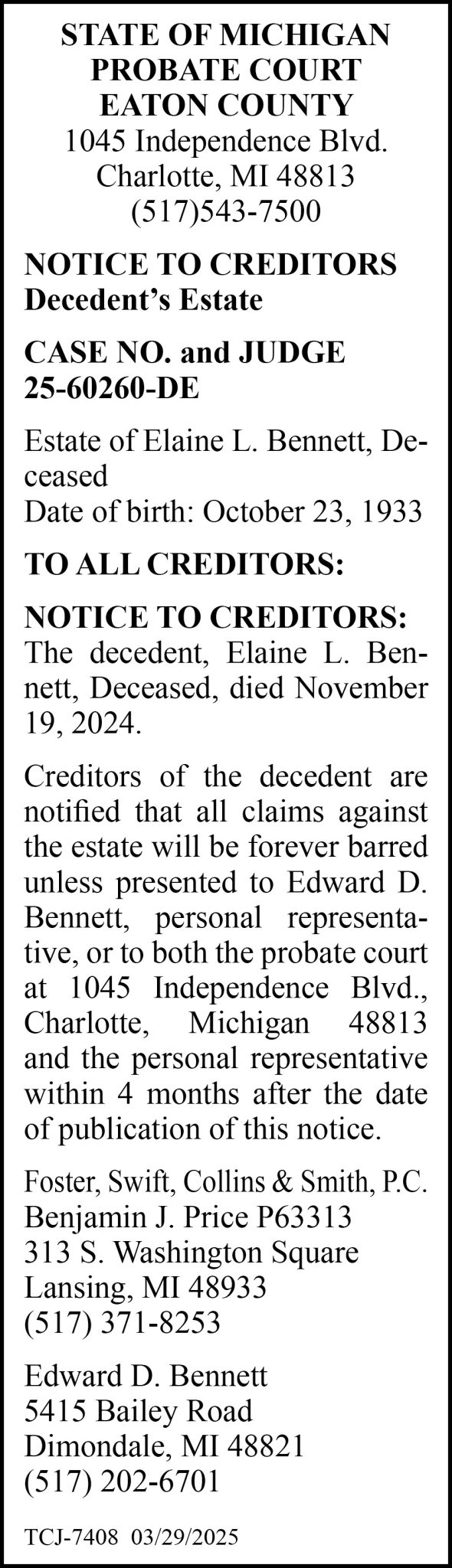 STATE OF MICHIGAN
PROBATE COURT
EATON COUNTY
1045 Independence Blvd.
Charlotte, MI 48813
(517)543-7500

NOTICE TO CREDITORS
Decedent's Estate

CASE NO. and JUDGE
25-60260-DE

Estate of Elaine L. Bennett, Deceased
Date of birth: October 23, 1933

TO ALL CREDITORS:

NOTICE TO CREDITORS: The decedent, Elaine L. Bennett, Deceased, died November 19, 2024.

Creditors of the decedent are notified that all claims against the estate will be forever barred unless presented to Edward D. Bennett, personal representative, or to both the probate court at 1045 Independence Blvd., Charlotte, Michigan 48813 and the personal representative within 4 months after the date of publication of this notice.

Foster, Swift, Collins & Smith, P.C.
Benjamin J. Price P63313
313 S. Washington Square
Lansing, MI 48933
(517) 371-8253

Edward D. Bennett
5415 Bailey Road
Dimondale, MI 48821
(517) 202-6701

TCJ-7408 03/29/2025